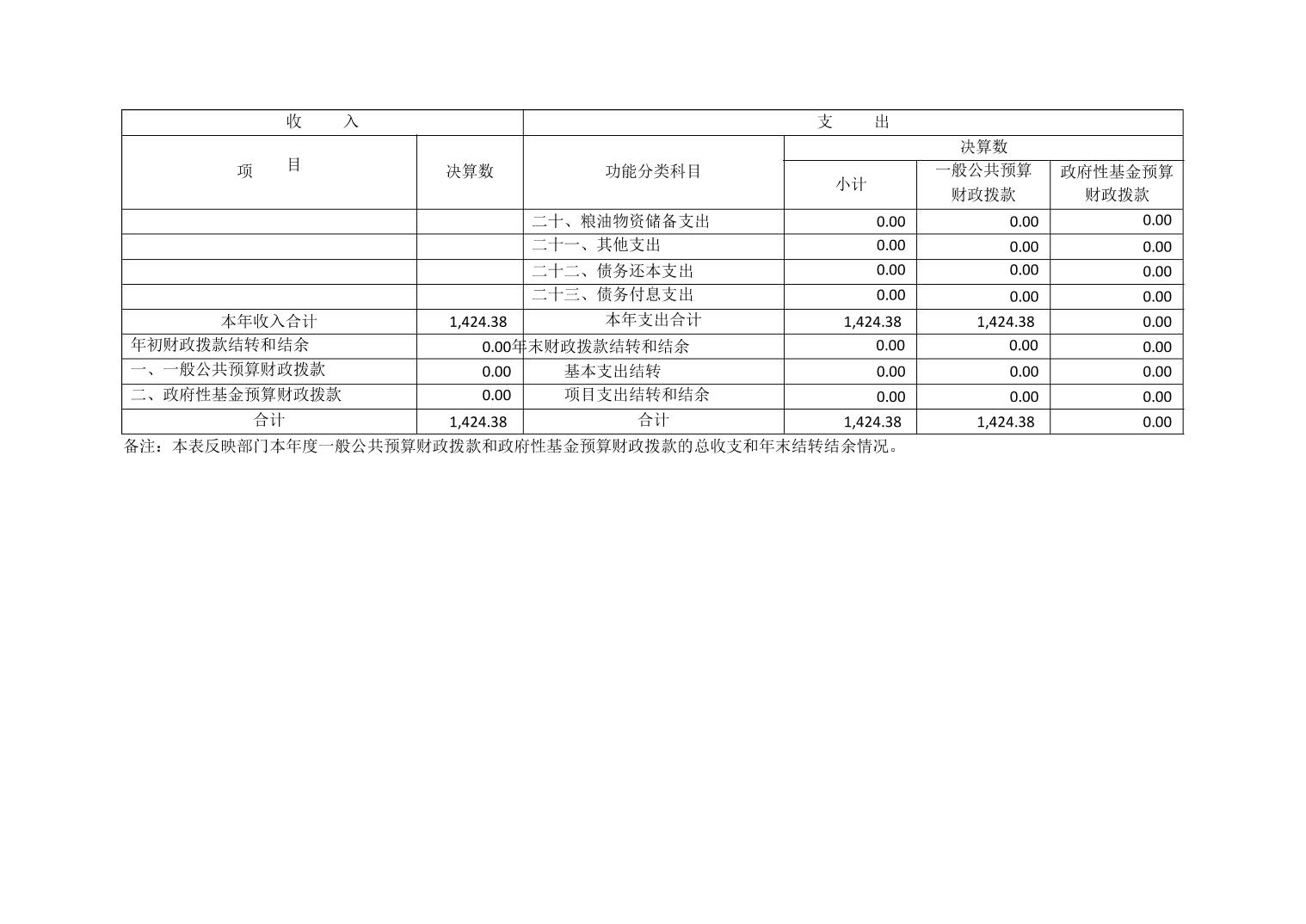 | 收　入 | | 支　出 | | | |
|---|---|---|---|---|---|
| 项　目 | 决算数 | 功能分类科目 | 决算数 | | |
| | | | 小计 | 一般公共预算财政拨款 | 政府性基金预算财政拨款 |
| | | 二十、粮油物资储备支出 | 0.00 | 0.00 | 0.00 |
| | | 二十一、其他支出 | 0.00 | 0.00 | 0.00 |
| | | 二十二、债务还本支出 | 0.00 | 0.00 | 0.00 |
| | | 二十三、债务付息支出 | 0.00 | 0.00 | 0.00 |
| 本年收入合计 | 1,424.38 | 本年支出合计 | 1,424.38 | 1,424.38 | 0.00 |
| 年初财政拨款结转和结余 | 0.00 | 年末财政拨款结转和结余 | 0.00 | 0.00 | 0.00 |
| 一、一般公共预算财政拨款 | 0.00 | 基本支出结转 | 0.00 | 0.00 | 0.00 |
| 二、政府性基金预算财政拨款 | 0.00 | 项目支出结转和结余 | 0.00 | 0.00 | 0.00 |
| 合计 | 1,424.38 | 合计 | 1,424.38 | 1,424.38 | 0.00 |

备注：本表反映部门本年度一般公共预算财政拨款和政府性基金预算财政拨款的总收支和年末结转结余情况。